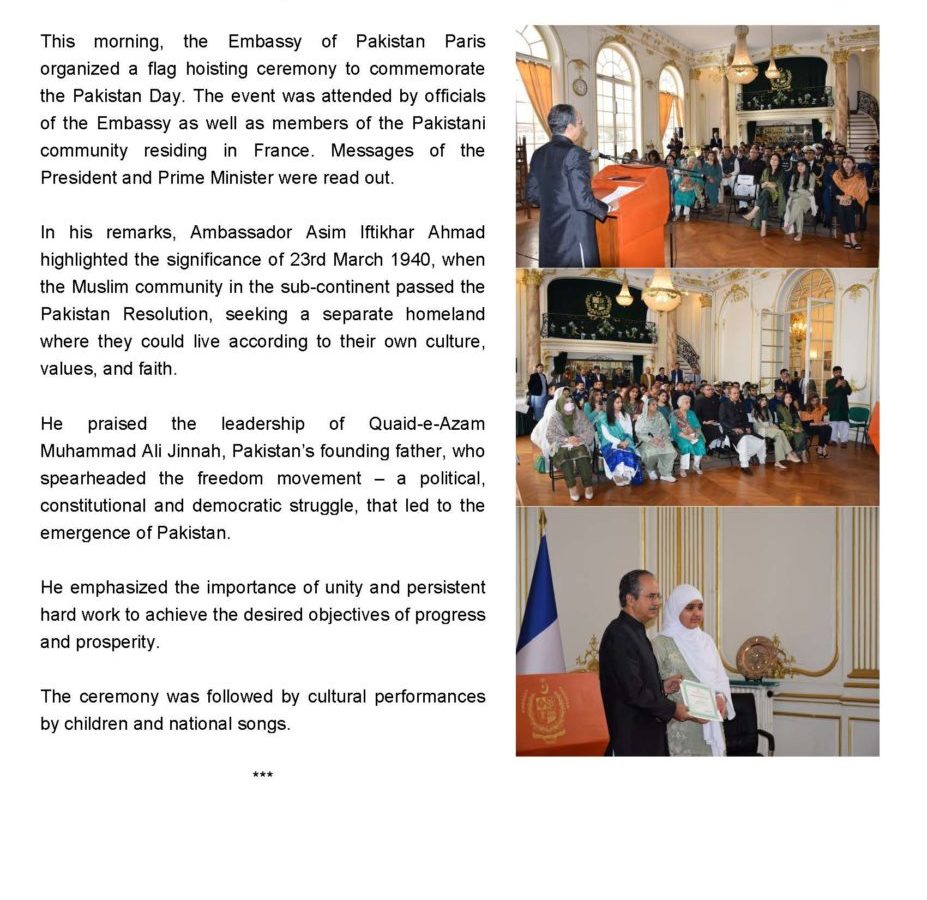 This morning, the Embassy of Pakistan Paris organized a flag hoisting ceremony to commemorate the Pakistan Day. The event was attended by officials of the Embassy as well as members of the Pakistani community residing in France. Messages of the President and Prime Minister were read out.

In his remarks, Ambassador Asim Iftikhar Ahmad highlighted the significance of 23rd March 1940, when the Muslim community in the sub-continent passed the Pakistan Resolution, seeking a separate homeland where they could live according to their own culture, values, and faith.

He praised the leadership of Quaid-e-Azam Muhammad Ali Jinnah, Pakistan's founding father, who spearheaded the freedom movement – a political, constitutional and democratic struggle, that led to the emergence of Pakistan.

He emphasized the importance of unity and persistent hard work to achieve the desired objectives of progress and prosperity.

The ceremony was followed by cultural performances by children and national songs.

***